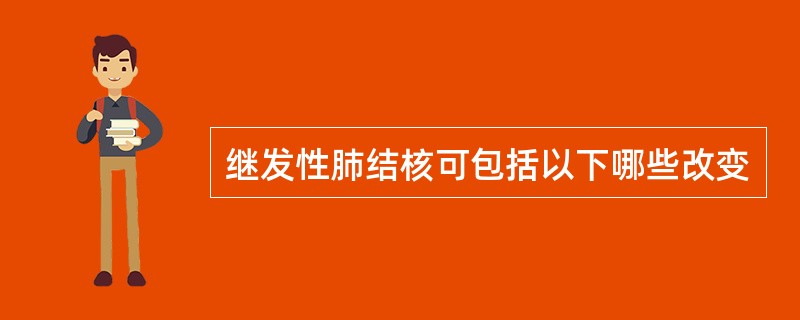 继发性肺结核可包括以下哪些改变